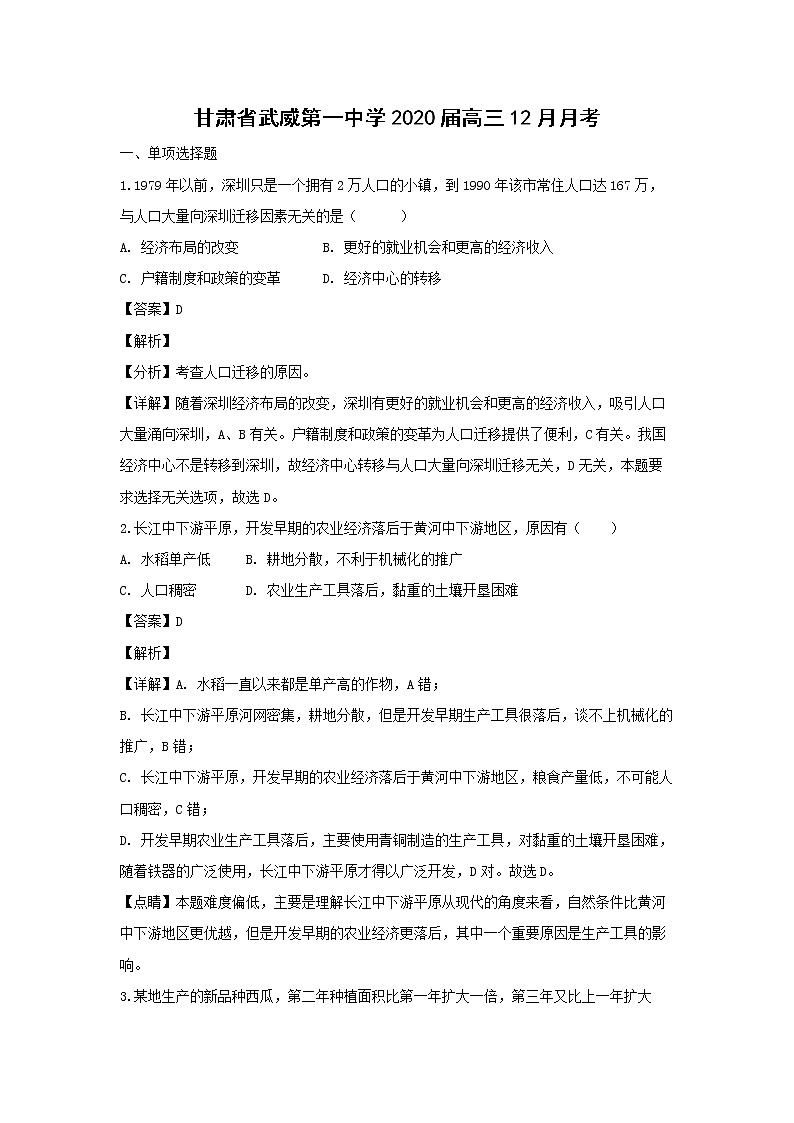 甘肃省武威第一中学2020届高三12月月考

一、单项选择题

1.1979年以前，深圳只是一个拥有2万人口的小镇，到1990年该市常住人口达167万，与人口大量向深圳迁移因素无关的是（　　）

A. 经济布局的改变　　B. 更好的就业机会和更高的经济收入

C. 户籍制度和政策的变革　　D. 经济中心的转移

【答案】D

【解析】

【分析】考查人口迁移的原因。

【详解】随着深圳经济布局的改变，深圳有更好的就业机会和更高的经济收入，吸引人口大量涌向深圳，A、B有关。户籍制度和政策的变革为人口迁移提供了便利，C有关。我国经济中心不是转移到深圳，故经济中心转移与人口大量向深圳迁移无关，D无关，本题要求选择无关选项，故选D。

2.长江中下游平原，开发早期的农业经济落后于黄河中下游地区，原因有（　　）

A. 水稻单产低　　B. 耕地分散，不利于机械化的推广

C. 人口稠密　　D. 农业生产工具落后，黏重的土壤开垦困难

【答案】D

【解析】

【详解】A. 水稻一直以来都是单产高的作物，A错；

B. 长江中下游平原河网密集，耕地分散，但是开发早期生产工具很落后，谈不上机械化的推广，B错；

C. 长江中下游平原，开发早期的农业经济落后于黄河中下游地区，粮食产量低，不可能人口稠密，C错；

D. 开发早期农业生产工具落后，主要使用青铜制造的生产工具，对黏重的土壤开垦困难，随着铁器的广泛使用，长江中下游平原才得以广泛开发，D对。故选D。

【点睛】本题难度偏低，主要是理解长江中下游平原从现代的角度来看，自然条件比黄河中下游地区更优越，但是开发早期的农业经济更落后，其中一个重要原因是生产工具的影响。

3.某地生产的新品种西瓜，第二年种植面积比第一年扩大一倍，第三年又比上一年扩大